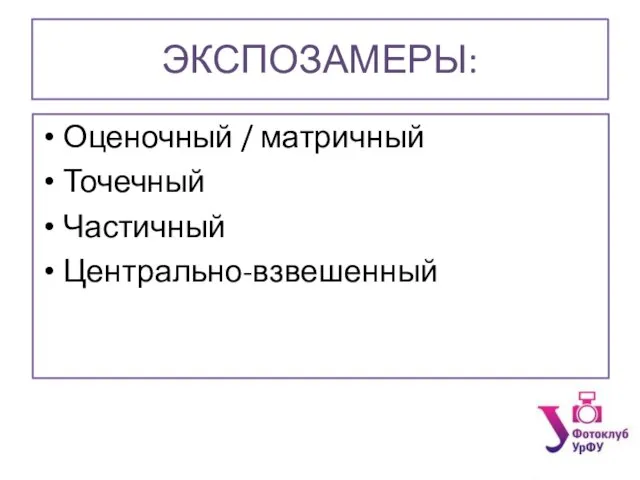 ЭКСПОЗАМЕРЫ:

• Оценочный / матричный
• Точечный
• Частичный
• Центрально-взвешенный

Фотоклуб УрФУ